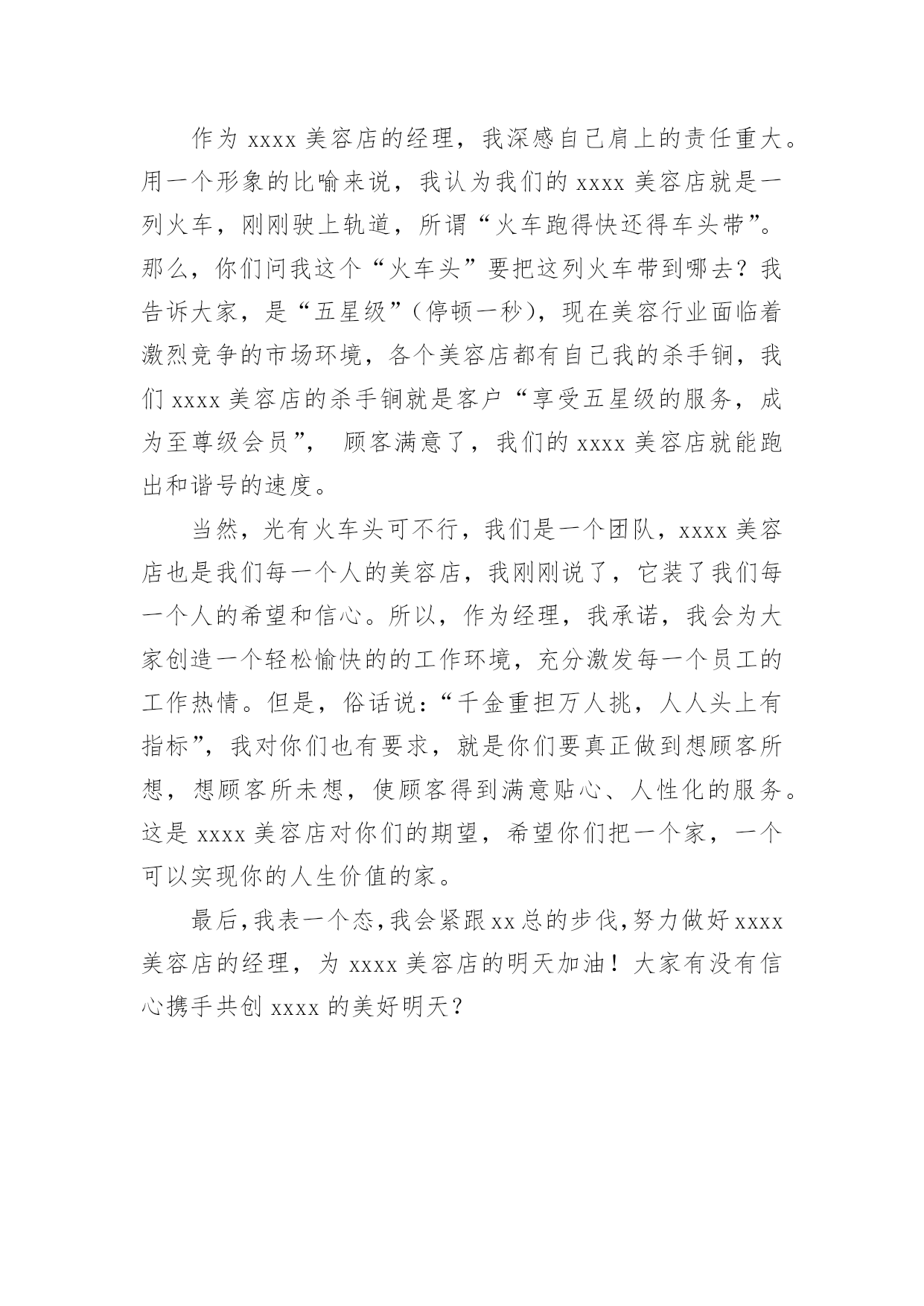 作为 xxxx 美容店的经理，我深感自己肩上的责任重大。用一个形象的比喻来说，我认为我们的 xxxx 美容店就是一列火车，刚刚驶上轨道，所谓“火车跑得快还得车头带”。那么，你们问我这个“火车头”要把这列火车带到哪去？我告诉大家，是“五星级”（停顿一秒），现在美容行业面临着激烈竞争的市场环境，各个美容店都有自己我的杀手锏，我们 xxxx 美容店的杀手锏就是客户“享受五星级的服务，成为至尊级会员”， 顾客满意了，我们的 xxxx 美容店就能跑出和谐号的速度。

当然，光有火车头可不行，我们是一个团队，xxxx 美容店也是我们每一个人的美容店，我刚刚说了，它装了我们每一个人的希望和信心。所以，作为经理，我承诺，我会为大家创造一个轻松愉快的的工作环境，充分激发每一个员工的工作热情。但是，俗话说：“千金重担万人挑，人人头上有指标”，我对你们也有要求，就是你们要真正做到想顾客所想，想顾客所未想，使顾客得到满意贴心、人性化的服务。这是 xxxx 美容店对你们的期望，希望你们把一个家，一个可以实现你的人生价值的家。

最后，我表一个态，我会紧跟 xx 总的步伐，努力做好 xxxx 美容店的经理，为 xxxx 美容店的明天加油！大家有没有信心携手共创 xxxx 的美好明天？